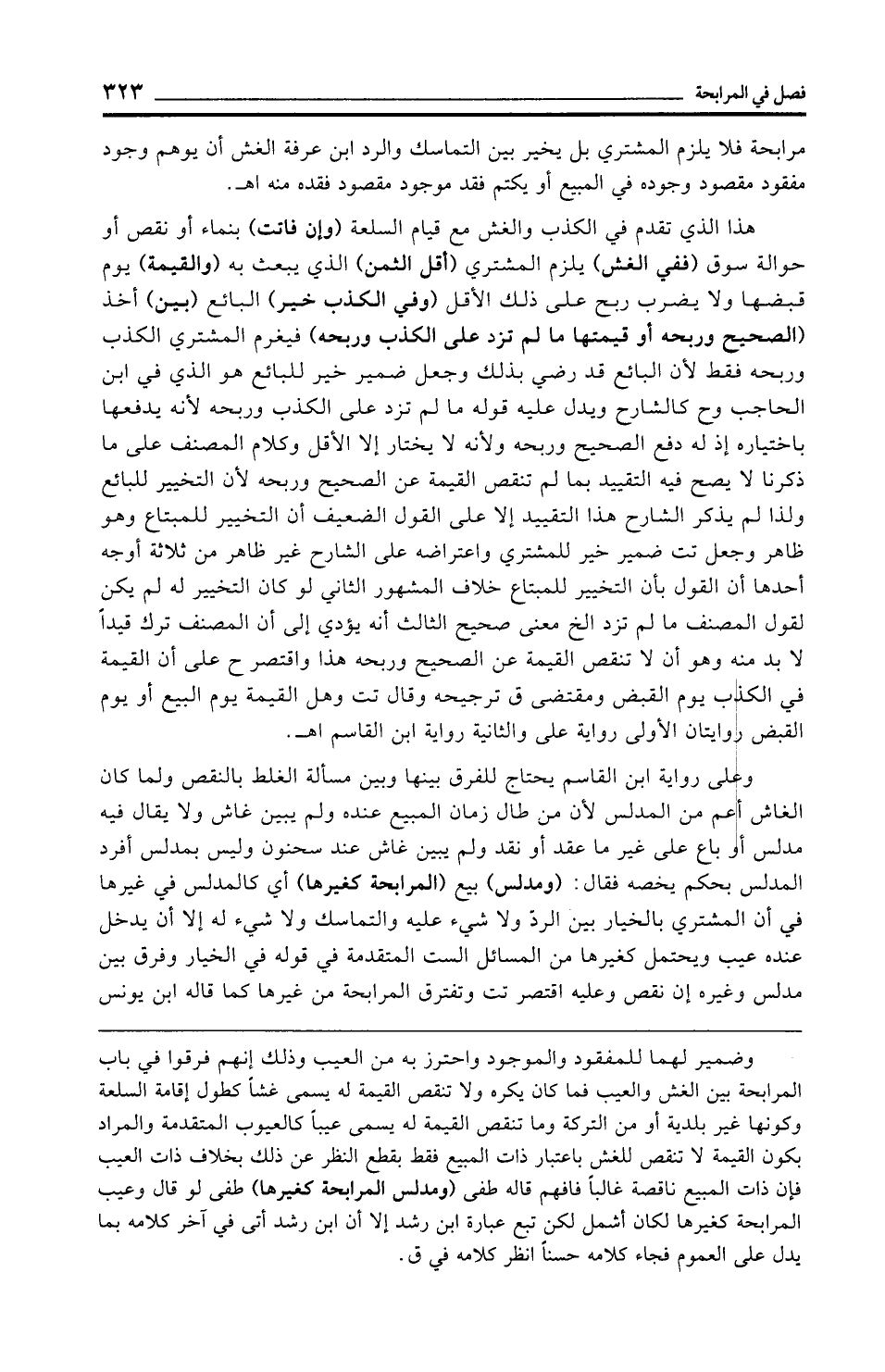 فصل في المرابحة ٣٢٣

مرابحة فلا يلزم المشتري بل يخير بين التماسك والرد ابن عرفة الغش أن يوهم وجود مفقود مقصود وجوده في المبيع أو يكتم فقد موجود مقصود فقده منه اهـ.

هذا الذي تقدم في الكذب والغش مع قيام السلعة (وإن فاتت) بنماء أو نقص أو حوالة سوق (ففي الغش) يلزم المشتري (أقل الثمن) الذي يبعث به (والقيمة) يوم قبضها ولا يضرب ربح على ذلك الأقل (وفي الكذب خير) البائع (بين) أخذ (الصحيح وربحه أو قيمتها ما لم تزد على الكذب وربحه) فيغرم المشتري الكذب وربحه فقط لأن البائع قد رضي بذلك وجعل ضمير خير للبائع هو الذي في ابن الحاجب وح كالشارح ويدل عليه قوله ما لم تزد على الكذب وربحه لأنه يدفعها باختياره إذ له دفع الصحيح وربحه ولأنه لا يختار إلا الأقل وكلام المصنف على ما ذكرنا لا يصح فيه التقييد بما لم تنقص القيمة عن الصحيح وربحه لأن التخيير للبائع ولذا لم يذكر الشارح هذا التقييد إلا على القول الضعيف أن التخيير للمبتاع وهو ظاهر وجعل تت ضمير خير للمشتري واعتراضه على الشارح غير ظاهر من ثلاثة أوجه أحدها أن القول بأن التخيير للمبتاع خلاف المشهور الثاني لو كان التخيير له لم يكن لقول المصنف ما لم تزد الخ معنى صحيح الثالث أنه يؤدي إلى أن المصنف ترك قيداً لا بد منه وهو أن لا تنقص القيمة عن الصحيح وربحه هذا واقتصر ح على أن القيمة في الكذب يوم القبض ومقتضى ق ترجيحه وقال تت وهل القيمة يوم البيع أو يوم القبض روايتان الأولى رواية على والثانية رواية ابن القاسم اهـ.

وعلى رواية ابن القاسم يحتاج للفرق بينها وبين مسألة الغلط بالنقص ولما كان الغاش أعم من المدلس لأن من طال زمان المبيع عنده ولم يبين غاش ولا يقال فيه مدلس أو باع على غير ما عقد أو نقد ولم يبين غاش عند سحنون وليس بمدلس أفرد المدلس بحكم يخصه فقال: (ومدلس) بيع (المرابحة كغيرها) أي كالمدلس في غيرها في أن المشتري بالخيار بين الردّ ولا شيء عليه والتماسك ولا شيء له إلا أن يدخل عنده عيب ويحتمل كغيرها من المسائل الست المتقدمة في قوله في الخيار وفرق بين مدلس وغيره إن نقص وعليه اقتصر تت وتفترق المرابحة من غيرها كما قاله ابن يونس

وضمير لهما للمفقود والموجود واحترز به من العيب وذلك إنهم فرقوا في باب المرابحة بين الغش والعيب فما كان يكره ولا تنقص القيمة له يسمى غشاً كطول إقامة السلعة وكونها غير بلدية أو من التركة وما تنقص القيمة له يسمى عيباً كالعيوب المتقدمة والمراد بكون القيمة لا تنقص للغش باعتبار ذات المبيع فقط بقطع النظر عن ذلك بخلاف ذات العيب فإن ذات المبيع ناقصة غالباً فافهم قاله طفى (ومدلس المرابحة كغيرها) طفى لو قال وعيب المرابحة كغيرها لكان أشمل لكن تبع عبارة ابن رشد إلا أن ابن رشد أتى في آخر كلامه بما يدل على العموم فجاء كلامه حسناً انظر كلامه في ق.